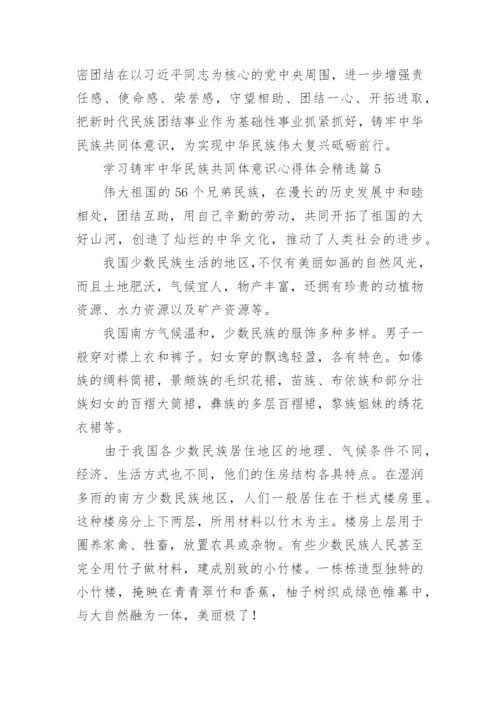 密团结在以习近平同志为核心的党中央周围，进一步增强责任感、使命感、荣誉感，守望相助、团结一心、开拓进取，把新时代民族团结事业作为基础性事业抓紧抓好，铸牢中华民族共同体意识，为实现中华民族伟大复兴砥砺前行。

学习铸牢中华民族共同体意识心得体会精选篇5

伟大祖国的56个兄弟民族，在漫长的历史发展中和睦相处，团结互助，用自己辛勤的劳动，共同开拓了祖国的大好山河，创造了灿烂的中华文化，推动了人类社会的进步。

我国少数民族生活的地区，不仅有美丽如画的自然风光，而且土地肥沃，气候宜人，物产丰富，还拥有珍贵的动植物资源、水力资源以及矿产资源等。

我国南方气候温和，少数民族的服饰多种多样。男子一般穿对襟上衣和裤子。妇女穿的飘逸轻盈，各有特色。如傣族的绸料筒裙，景颇族的毛织花裙，苗族、布依族和部分壮族妇女的百褶大筒裙，彝族的多层百褶裙，黎族姐妹的绣花衣裙等。

由于我国各少数民族居住地区的地理、气候条件不同，经济、生活方式也不同，他们的住房结构各具特点。在湿润多雨的南方少数民族地区，人们一般居住在干栏式楼房里。这种楼房分上下两层，所用材料以竹木为主。楼房上层用于圈养家禽、牲畜，放置农具或杂物。有些少数民族人民甚至完全用竹子做材料，建成别致的小竹楼。一栋栋造型独特的小竹楼，掩映在青青翠竹和香蕉，柚子树织成绿色帷幕中，与大自然融为一体，美丽极了！